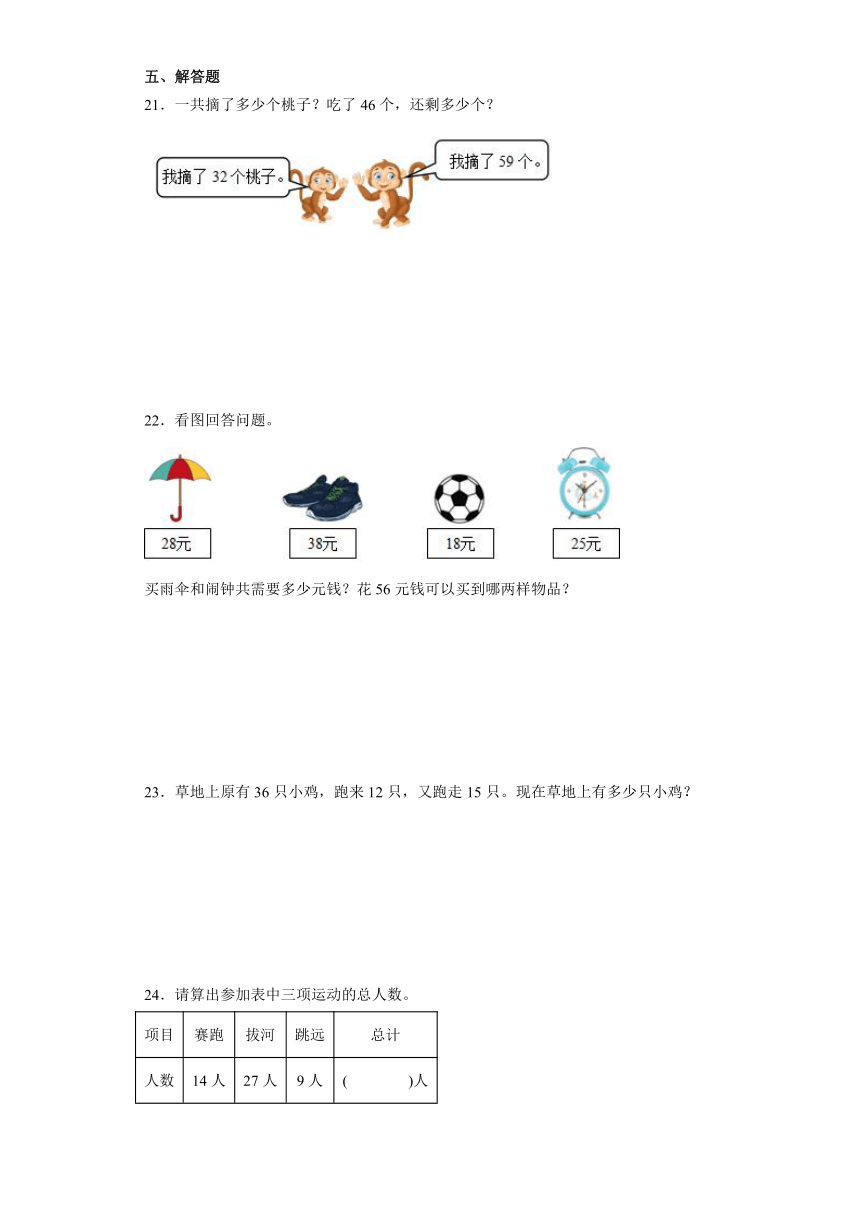 五、解答题

21．一共摘了多少个桃子？吃了 46 个，还剩多少个？

我摘了 32 个桃子。

我摘了 59 个。

22．看图回答问题。

28元

38元

18元

25元

买雨伞和闹钟共需要多少元钱？花 56 元钱可以买到哪两样物品？

23．草地上原有 36 只小鸡，跑来 12 只，又跑走 15 只。现在草地上有多少只小鸡？

24．请算出参加表中三项运动的总人数。

| 项目 | 赛跑 | 拔河 | 跳远 | 总计 |
|---|---|---|---|---|
| 人数 | 14 人 | 27 人 | 9 人 | (　　)人 |